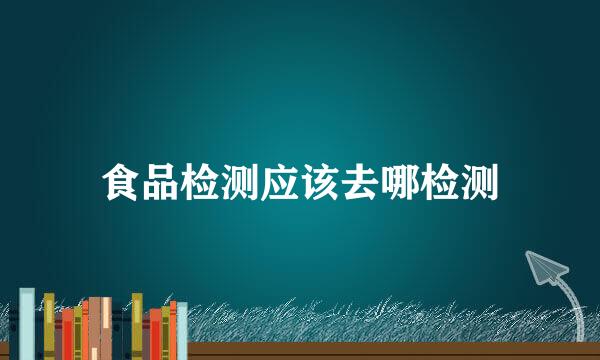 食品检测应该去哪检测